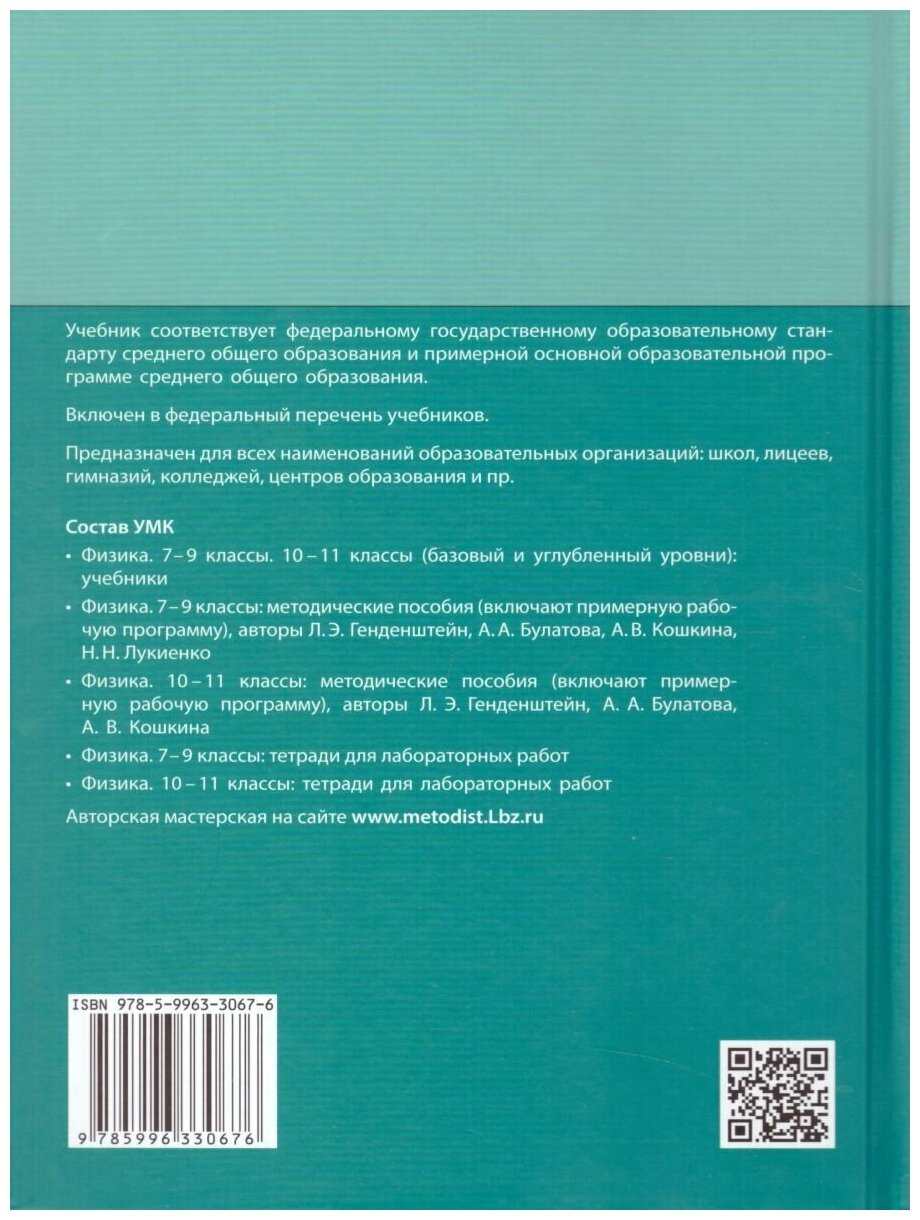 Учебник соответствует федеральному государственному образовательному стандарту среднего общего образования и примерной основной образовательной программе среднего общего образования.

Включен в федеральный перечень учебников.

Предназначен для всех наименований образовательных организаций: школ, лицеев, гимназий, колледжей, центров образования и пр.

Состав УМК

• Физика. 7–9 классы. 10–11 классы (базовый и углубленный уровни): учебники

• Физика. 7–9 классы: методические пособия (включают примерную рабочую программу), авторы Л. Э. Генденштейн, А. А. Булатова, А. В. Кошкина, Н. Н. Лукиенко

• Физика. 10–11 классы: методические пособия (включают примерную рабочую программу), авторы Л. Э. Генденштейн, А. А. Булатова, А. В. Кошкина

• Физика. 7–9 классы: тетради для лабораторных работ

• Физика. 10–11 классы: тетради для лабораторных работ

Авторская мастерская на сайте www.metodist.Lbz.ru

ISBN 978-5-9963-3067-6

9 785996 330676